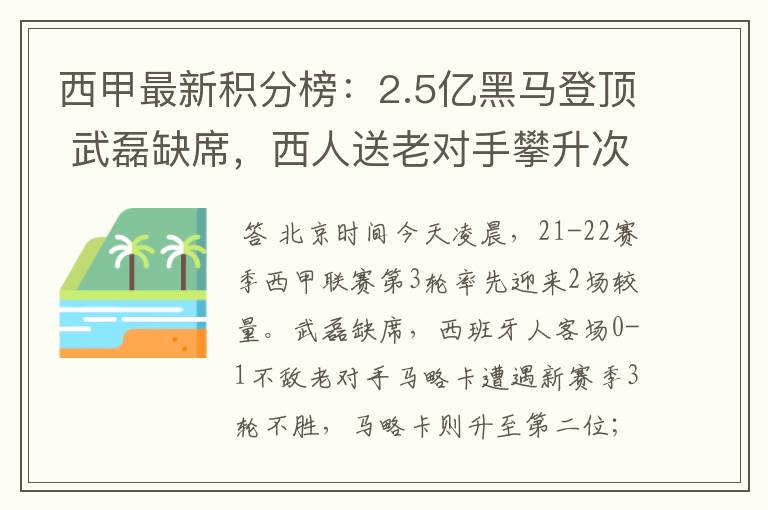 西甲最新积分榜：2.5亿黑马登顶 武磊缺席，西人送老对手攀升次

答 北京时间今天凌晨，21-22赛季西甲联赛第3轮率先迎来2场较量。武磊缺席，西班牙人客场0-1不敌老对手马略卡遭遇新赛季3轮不胜，马略卡则升至第二位；